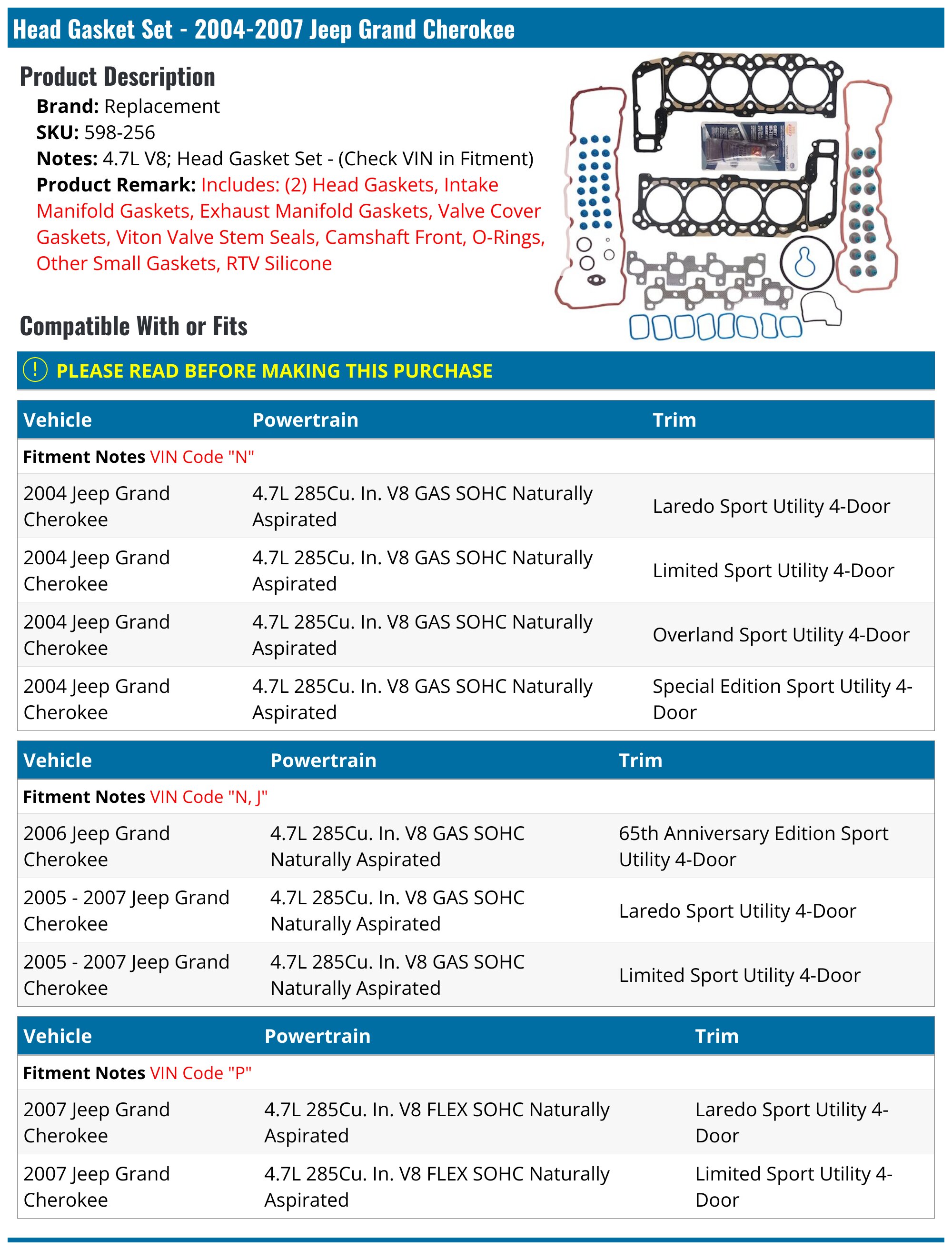 Head Gasket Set - 2004-2007 Jeep Grand Cherokee

Product Description

Brand: Replacement
SKU: 598-256
Notes: 4.7L V8; Head Gasket Set - (Check VIN in Fitment)
Product Remark: Includes: (2) Head Gaskets, Intake Manifold Gaskets, Exhaust Manifold Gaskets, Valve Cover Gaskets, Viton Valve Stem Seals, Camshaft Front, O-Rings, Other Small Gaskets, RTV Silicone

Compatible With or Fits

PLEASE READ BEFORE MAKING THIS PURCHASE

| Vehicle | Powertrain | Trim |
|---|---|---|
| Fitment Notes VIN Code "N" | | |
| 2004 Jeep Grand Cherokee | 4.7L 285Cu. In. V8 GAS SOHC Naturally Aspirated | Laredo Sport Utility 4-Door |
| 2004 Jeep Grand Cherokee | 4.7L 285Cu. In. V8 GAS SOHC Naturally Aspirated | Limited Sport Utility 4-Door |
| 2004 Jeep Grand Cherokee | 4.7L 285Cu. In. V8 GAS SOHC Naturally Aspirated | Overland Sport Utility 4-Door |
| 2004 Jeep Grand Cherokee | 4.7L 285Cu. In. V8 GAS SOHC Naturally Aspirated | Special Edition Sport Utility 4-Door |

| Vehicle | Powertrain | Trim |
|---|---|---|
| Fitment Notes VIN Code "N, J" | | |
| 2006 Jeep Grand Cherokee | 4.7L 285Cu. In. V8 GAS SOHC Naturally Aspirated | 65th Anniversary Edition Sport Utility 4-Door |
| 2005 - 2007 Jeep Grand Cherokee | 4.7L 285Cu. In. V8 GAS SOHC Naturally Aspirated | Laredo Sport Utility 4-Door |
| 2005 - 2007 Jeep Grand Cherokee | 4.7L 285Cu. In. V8 GAS SOHC Naturally Aspirated | Limited Sport Utility 4-Door |

| Vehicle | Powertrain | Trim |
|---|---|---|
| Fitment Notes VIN Code "P" | | |
| 2007 Jeep Grand Cherokee | 4.7L 285Cu. In. V8 FLEX SOHC Naturally Aspirated | Laredo Sport Utility 4-Door |
| 2007 Jeep Grand Cherokee | 4.7L 285Cu. In. V8 FLEX SOHC Naturally Aspirated | Limited Sport Utility 4-Door |